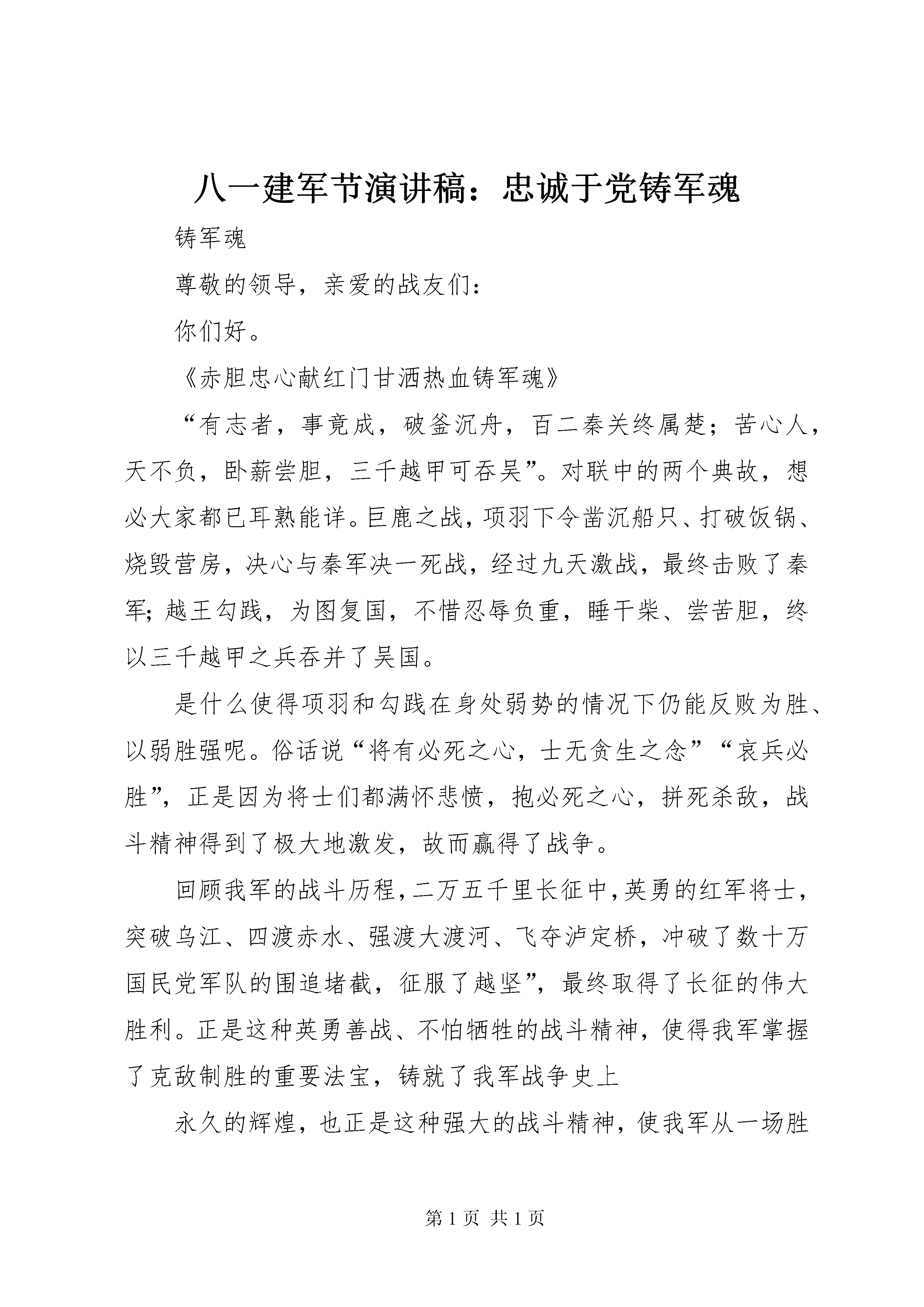 八一建军节演讲稿：忠诚于党铸军魂

铸军魂

尊敬的领导，亲爱的战友们：

你们好。

《赤胆忠心献红门甘洒热血铸军魂》

“有志者，事竟成，破釜沉舟，百二秦关终属楚；苦心人，天不负，卧薪尝胆，三千越甲可吞吴”。对联中的两个典故，想必大家都已耳熟能详。巨鹿之战，项羽下令凿沉船只、打破饭锅、烧毁营房，决心与秦军决一死战，经过九天激战，最终击败了秦军;越王勾践，为图复国，不惜忍辱负重，睡干柴、尝苦胆，终以三千越甲之兵吞并了吴国。

是什么使得项羽和勾践在身处弱势的情况下仍能反败为胜、以弱胜强呢。俗话说“将有必死之心，士无贪生之念”“哀兵必胜”，正是因为将士们都满怀悲愤，抱必死之心，拼死杀敌，战斗精神得到了极大地激发，故而赢得了战争。

回顾我军的战斗历程，二万五千里长征中，英勇的红军将士，突破乌江、四渡赤水、强渡大渡河、飞夺泸定桥，冲破了数十万国民党军队的围追堵截，征服了越坚”，最终取得了长征的伟大胜利。正是这种英勇善战、不怕牺牲的战斗精神，使得我军掌握了克敌制胜的重要法宝，铸就了我军战争史上

永久的辉煌，也正是这种强大的战斗精神，使我军从一场胜

第 1 页 共 1 页